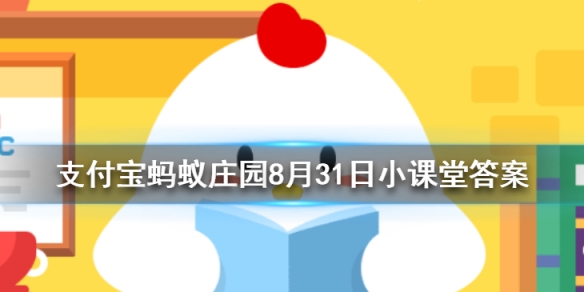 支付宝蚂蚁庄园8月31日小课堂答案